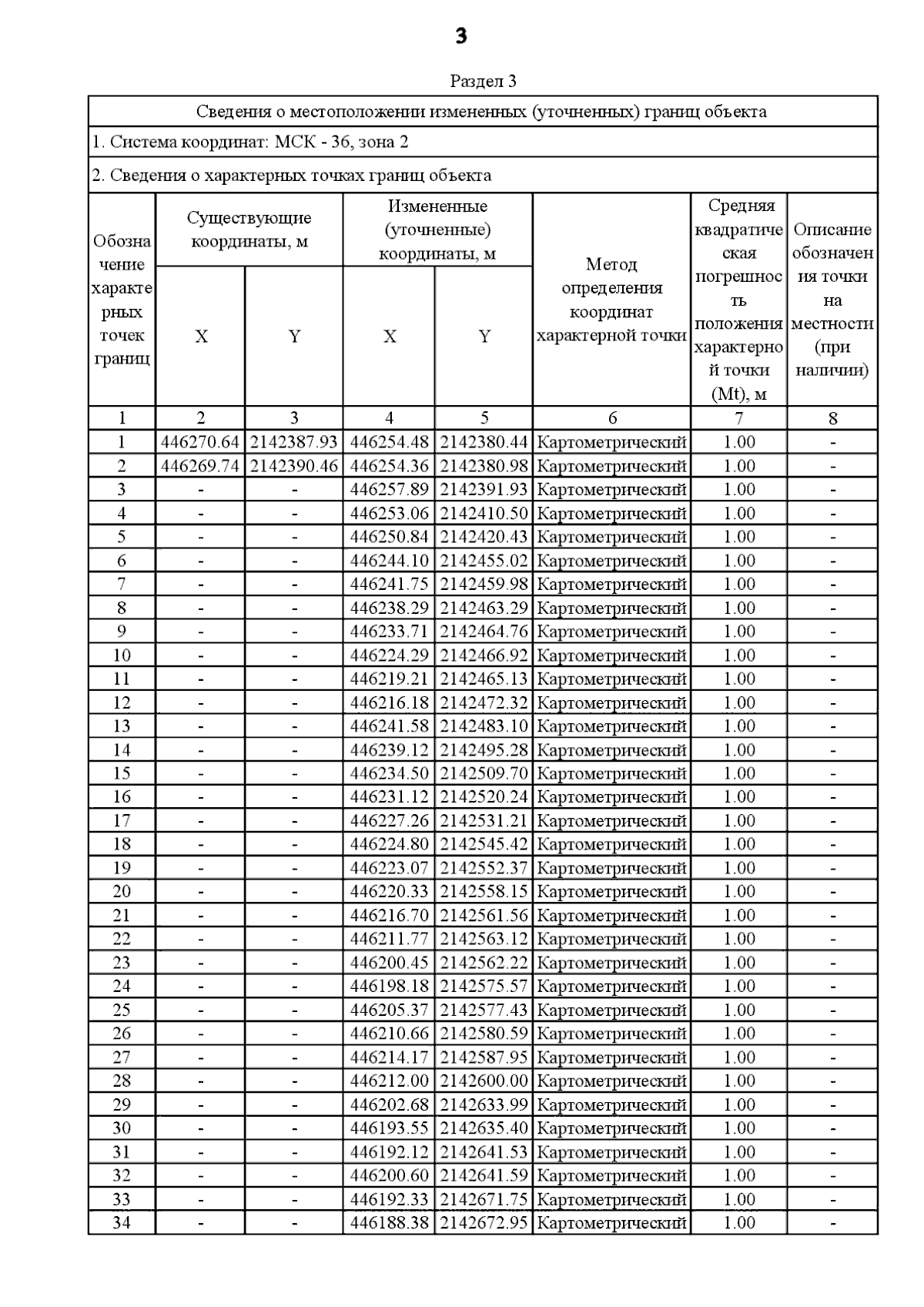 3

Раздел 3

Сведения о местоположении измененных (уточненных) границ объекта

1. Система координат: МСК - 36, зона 2

2. Сведения о характерных точках границ объекта

| Обозначение характерных точек границ | Существующие координаты, м X | Существующие координаты, м Y | Измененные (уточненные) координаты, м X | Измененные (уточненные) координаты, м Y | Метод определения координат характерной точки | Средняя квадратическая погрешность положения характерной точки (Mt), м | Описание обозначения точки на местности (при наличии) |
|---|---|---|---|---|---|---|---|
| 1 | 2 | 3 | 4 | 5 | 6 | 7 | 8 |
| 1 | 446270.64 | 2142387.93 | 446254.48 | 2142380.44 | Картометрический | 1.00 | - |
| 2 | 446269.74 | 2142390.46 | 446254.36 | 2142380.98 | Картометрический | 1.00 | - |
| 3 | - | - | 446257.89 | 2142391.93 | Картометрический | 1.00 | - |
| 4 | - | - | 446253.06 | 2142410.50 | Картометрический | 1.00 | - |
| 5 | - | - | 446250.84 | 2142420.43 | Картометрический | 1.00 | - |
| 6 | - | - | 446244.10 | 2142455.02 | Картометрический | 1.00 | - |
| 7 | - | - | 446241.75 | 2142459.98 | Картометрический | 1.00 | - |
| 8 | - | - | 446238.29 | 2142463.29 | Картометрический | 1.00 | - |
| 9 | - | - | 446233.71 | 2142464.76 | Картометрический | 1.00 | - |
| 10 | - | - | 446224.29 | 2142466.92 | Картометрический | 1.00 | - |
| 11 | - | - | 446219.21 | 2142465.13 | Картометрический | 1.00 | - |
| 12 | - | - | 446216.18 | 2142472.32 | Картометрический | 1.00 | - |
| 13 | - | - | 446241.58 | 2142483.10 | Картометрический | 1.00 | - |
| 14 | - | - | 446239.12 | 2142495.28 | Картометрический | 1.00 | - |
| 15 | - | - | 446234.50 | 2142509.70 | Картометрический | 1.00 | - |
| 16 | - | - | 446231.12 | 2142520.24 | Картометрический | 1.00 | - |
| 17 | - | - | 446227.26 | 2142531.21 | Картометрический | 1.00 | - |
| 18 | - | - | 446224.80 | 2142545.42 | Картометрический | 1.00 | - |
| 19 | - | - | 446223.07 | 2142552.37 | Картометрический | 1.00 | - |
| 20 | - | - | 446220.33 | 2142558.15 | Картометрический | 1.00 | - |
| 21 | - | - | 446216.70 | 2142561.56 | Картометрический | 1.00 | - |
| 22 | - | - | 446211.77 | 2142563.12 | Картометрический | 1.00 | - |
| 23 | - | - | 446200.45 | 2142562.22 | Картометрический | 1.00 | - |
| 24 | - | - | 446198.18 | 2142575.57 | Картометрический | 1.00 | - |
| 25 | - | - | 446205.37 | 2142577.43 | Картометрический | 1.00 | - |
| 26 | - | - | 446210.66 | 2142580.59 | Картометрический | 1.00 | - |
| 27 | - | - | 446214.17 | 2142587.95 | Картометрический | 1.00 | - |
| 28 | - | - | 446212.00 | 2142600.00 | Картометрический | 1.00 | - |
| 29 | - | - | 446202.68 | 2142633.99 | Картометрический | 1.00 | - |
| 30 | - | - | 446193.55 | 2142635.40 | Картометрический | 1.00 | - |
| 31 | - | - | 446192.12 | 2142641.53 | Картометрический | 1.00 | - |
| 32 | - | - | 446200.60 | 2142641.59 | Картометрический | 1.00 | - |
| 33 | - | - | 446192.33 | 2142671.75 | Картометрический | 1.00 | - |
| 34 | - | - | 446188.38 | 2142672.95 | Картометрический | 1.00 | - |